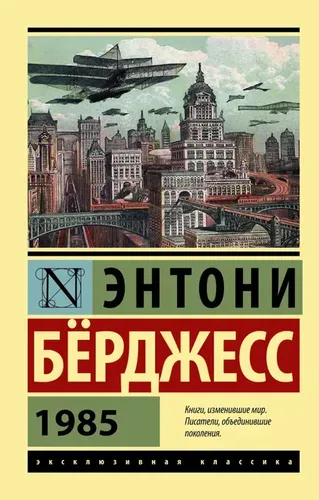 N ЭНТОНИ
БЁРДЖЕСС
1985

Книги, изменившие мир. Писатели, объединившие поколения.

ЭКСКЛЮЗИВНАЯ КЛАССИКА